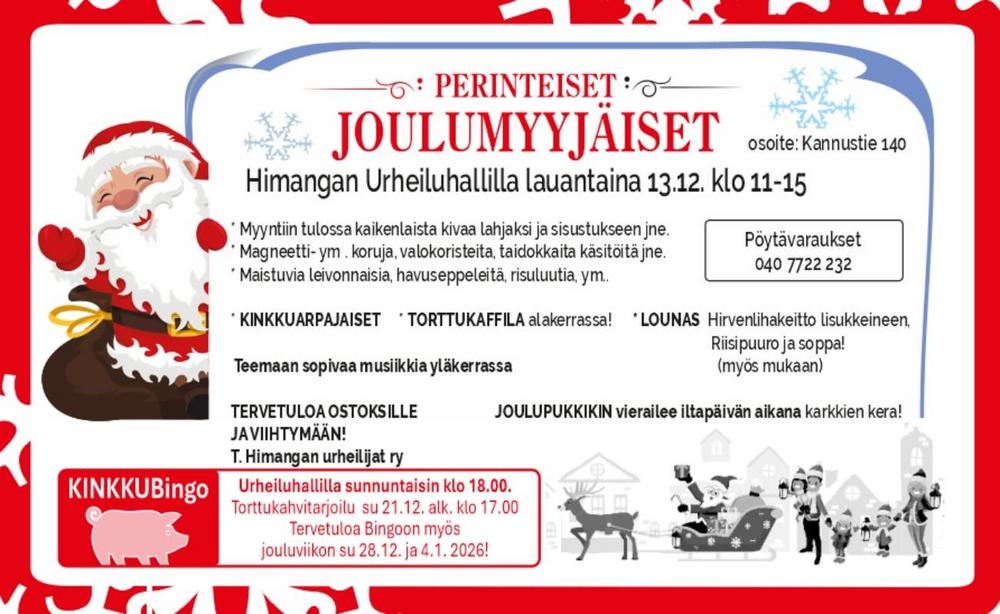 PERINTEISET

JOULUMYYJÄISET

osoite: Kannustie 140

Himangan Urheiluhallilla lauantaina 13.12. klo 11-15

* Myyntiin tulossa kaikenlaista kivaa lahjaksi ja sisustukseen jne.
* Magneetti- ym . koruja, valokoristeita, taidokkaita käsitöitä jne.
* Maistuvia leivonnaisia, havuseppeleitä, risuluutia, ym..

Pöytävaraukset
040 7722 232

* KINKKUARPAJAISET * TORTTUKAFFILA alakerrassa! * LOUNAS Hirvenlihakeitto lisukkeineen,
Riisipuuro ja soppa!
(myös mukaan)

Teemaan sopivaa musiikkia yläkerrassa

TERVETULOA OSTOKSILLE JA VIIHTYMÄÄN!
T. Himangan urheilijat ry

JOULUPUKKIKIN vierailee iltapäivän aikana karkkien kera!

KINKKUBingo

Urheiluhallilla sunnuntaisin klo 18.00.
Torttukahvitarjoilu su 21.12. alk. klo 17.00
Tervetuloa Bingoon myös
jouluviikon su 28.12. ja 4.1. 2026!